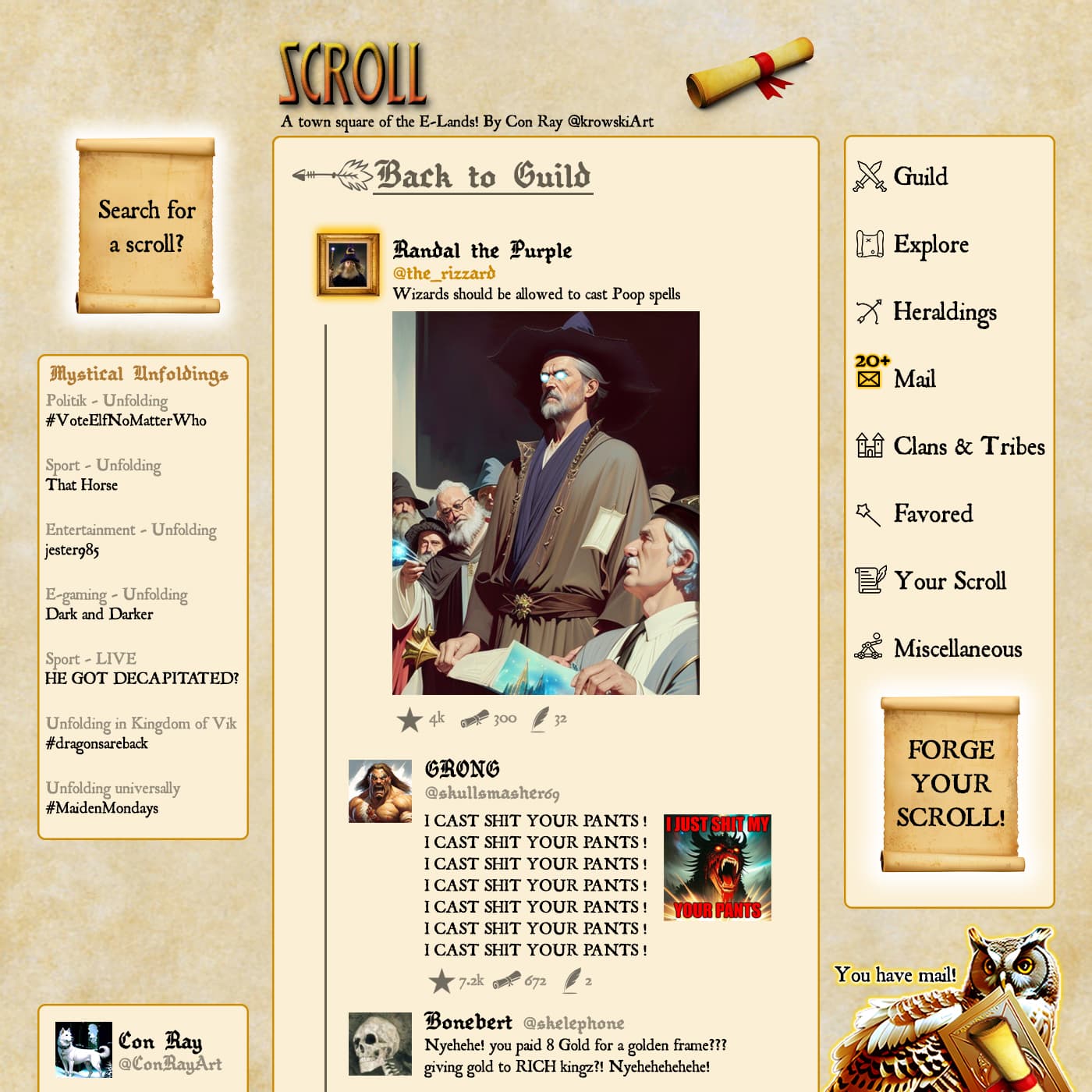 SCROLL
A town square of the E-Lands! By Con Ray @krowskiArt

Search for a scroll?

Mystical Unfoldings
Politik - Unfolding
#VoteElfNoMatterWho

Sport - Unfolding
That Horse

Entertainment - Unfolding
jester985

E-gaming - Unfolding
Dark and Darker

Sport - LIVE
HE GOT DECAPITATED?

Unfolding in Kingdom of Vik
#dragonsareback

Unfolding universally
#MaidenMondays

Con Ray
@ConRayArt

Back to Guild

Randal the Purple
@the_rizzard
Wizards should be allowed to cast Poop spells

4k 300 32

GRONG
@skullsmasher69
I CAST SHIT YOUR PANTS !
I CAST SHIT YOUR PANTS !
I CAST SHIT YOUR PANTS !
I CAST SHIT YOUR PANTS !
I CAST SHIT YOUR PANTS !
I CAST SHIT YOUR PANTS !
I CAST SHIT YOUR PANTS !

I JUST SHIT MY YOUR PANTS

7.2k 672 2

Bonebert @skelephone
Nyehehe! you paid 8 Gold for a golden frame???
giving gold to RICH kingz?! Nyehehehehehe!

Guild
Explore
Heraldings
20+
Mail
Clans & Tribes
Favored
Your Scroll
Miscellaneous

FORGE YOUR SCROLL!

You have mail!